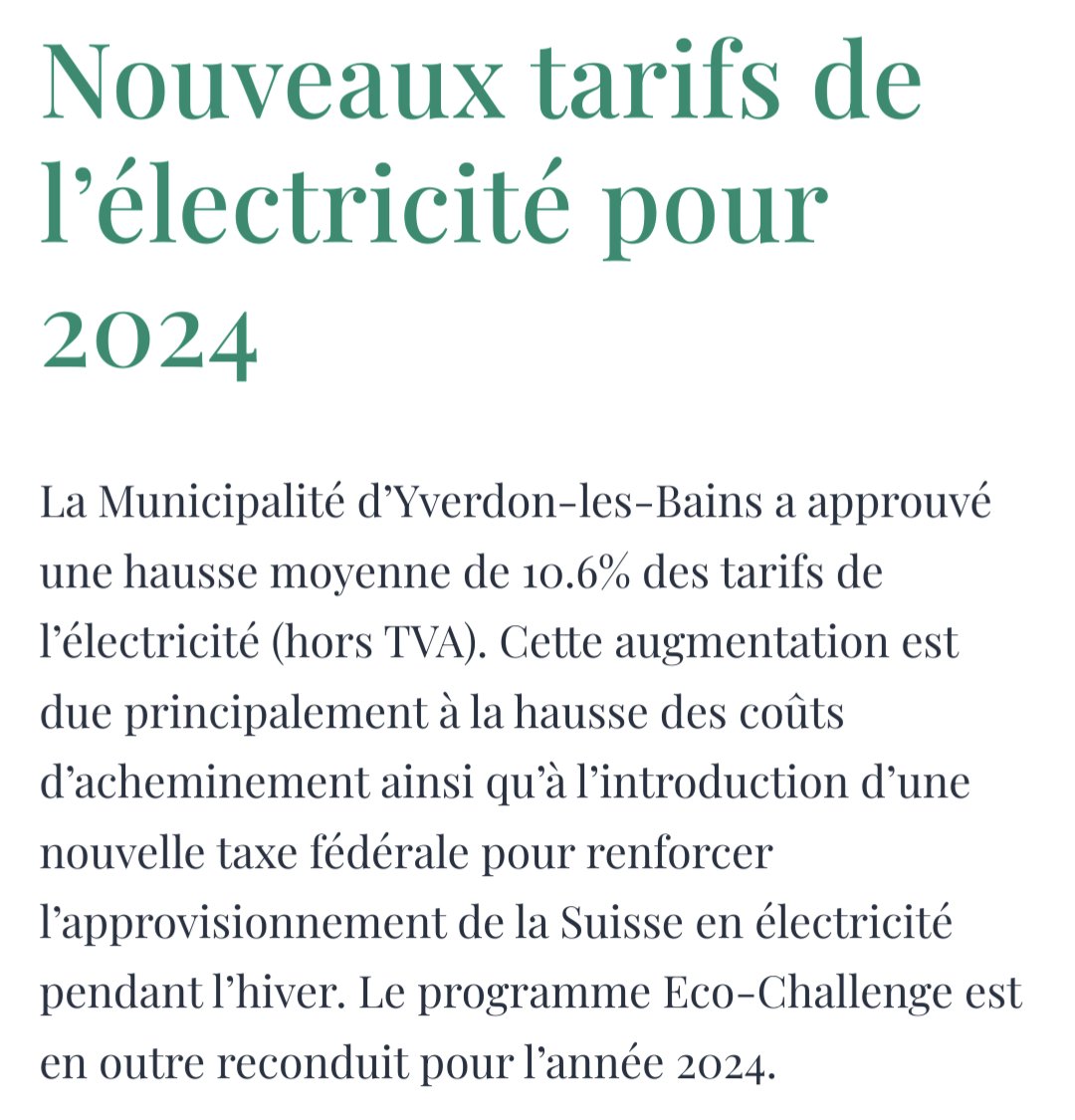 Nouveaux tarifs de l’électricité pour 2024

La Municipalité d’Yverdon-les-Bains a approuvé une hausse moyenne de 10.6% des tarifs de l’électricité (hors TVA). Cette augmentation est due principalement à la hausse des coûts d’acheminement ainsi qu’à l’introduction d’une nouvelle taxe fédérale pour renforcer l’approvisionnement de la Suisse en électricité pendant l’hiver. Le programme Eco-Challenge est en outre reconduit pour l’année 2024.